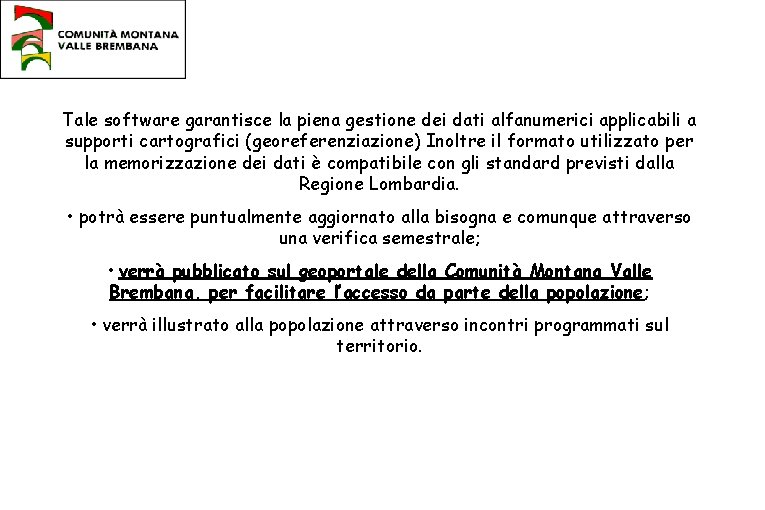 COMUNITÀ MONTANA
VALLE BREMBANA

Tale software garantisce la piena gestione dei dati alfanumerici applicabili a supporti cartografici (georeferenziazione) Inoltre il formato utilizzato per la memorizzazione dei dati è compatibile con gli standard previsti dalla Regione Lombardia.

• potrà essere puntualmente aggiornato alla bisogna e comunque attraverso una verifica semestrale;

• verrà pubblicato sul geoportale della Comunità Montana Valle Brembana, per facilitare l'accesso da parte della popolazione;

• verrà illustrato alla popolazione attraverso incontri programmati sul territorio.